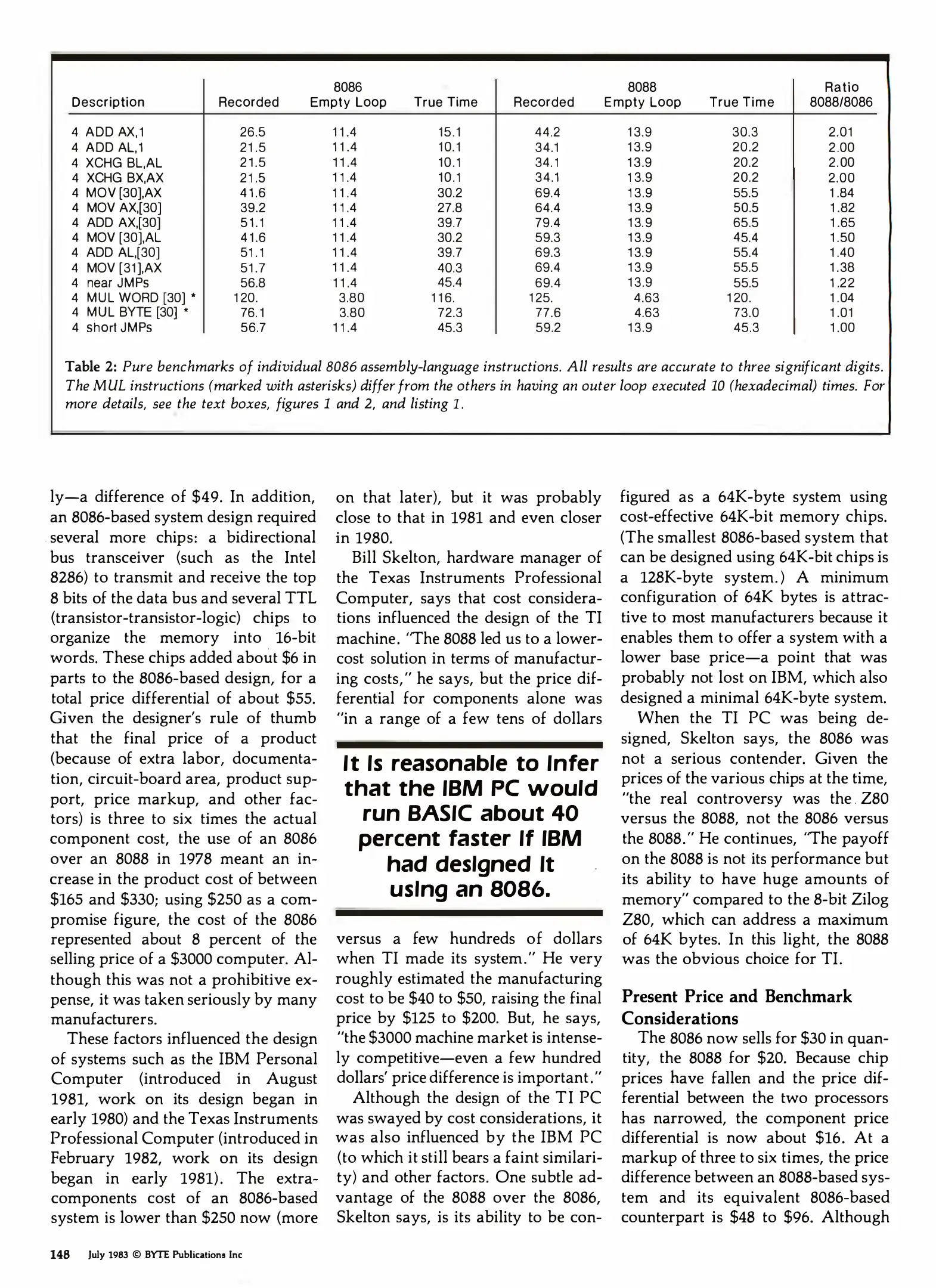 | Description | 8086 Recorded | 8086 Empty Loop | 8086 True Time | 8088 Recorded | 8088 Empty Loop | 8088 True Time | Ratio 8088/8086 |
|---|---|---|---|---|---|---|---|
| 4 ADD AX,1 | 26.5 | 11.4 | 15.1 | 44.2 | 13.9 | 30.3 | 2.01 |
| 4 ADD AL,1 | 21.5 | 11.4 | 10.1 | 34.1 | 13.9 | 20.2 | 2.00 |
| 4 XCHG BL,AL | 21.5 | 11.4 | 10.1 | 34.1 | 13.9 | 20.2 | 2.00 |
| 4 XCHG BX,AX | 21.5 | 11.4 | 10.1 | 34.1 | 13.9 | 20.2 | 2.00 |
| 4 MOV [30],AX | 41.6 | 11.4 | 30.2 | 69.4 | 13.9 | 55.5 | 1.84 |
| 4 MOV AX,[30] | 39.2 | 11.4 | 27.8 | 64.4 | 13.9 | 50.5 | 1.82 |
| 4 ADD AX,[30] | 51.1 | 11.4 | 39.7 | 79.4 | 13.9 | 65.5 | 1.65 |
| 4 MOV [30],AL | 41.6 | 11.4 | 30.2 | 59.3 | 13.9 | 45.4 | 1.50 |
| 4 ADD AL,[30] | 51.1 | 11.4 | 39.7 | 69.3 | 13.9 | 55.4 | 1.40 |
| 4 MOV [31],AX | 51.7 | 11.4 | 40.3 | 69.4 | 13.9 | 55.5 | 1.38 |
| 4 near JMPs | 56.8 | 11.4 | 45.4 | 69.4 | 13.9 | 55.5 | 1.22 |
| 4 MUL WORD [30] * | 120. | 3.80 | 116. | 125. | 4.63 | 120. | 1.04 |
| 4 MUL BYTE [30] * | 76.1 | 3.80 | 72.3 | 77.6 | 4.63 | 73.0 | 1.01 |
| 4 short JMPs | 56.7 | 11.4 | 45.3 | 59.2 | 13.9 | 45.3 | 1.00 |

Table 2: Pure benchmarks of individual 8086 assembly-language instructions. All results are accurate to three significant digits. The MUL instructions (marked with asterisks) differ from the others in having an outer loop executed 10 (hexadecimal) times. For more details, see the text boxes, figures 1 and 2, and listing 1.

ly—a difference of $49. In addition, an 8086-based system design required several more chips: a bidirectional bus transceiver (such as the Intel 8286) to transmit and receive the top 8 bits of the data bus and several TTL (transistor-transistor-logic) chips to organize the memory into 16-bit words. These chips added about $6 in parts to the 8086-based design, for a total price differential of about $55. Given the designer's rule of thumb that the final price of a product (because of extra labor, documentation, circuit-board area, product support, price markup, and other factors) is three to six times the actual component cost, the use of an 8086 over an 8088 in 1978 meant an increase in the product cost of between $165 and $330; using $250 as a compromise figure, the cost of the 8086 represented about 8 percent of the selling price of a $3000 computer. Although this was not a prohibitive expense, it was taken seriously by many manufacturers.

These factors influenced the design of systems such as the IBM Personal Computer (introduced in August 1981, work on its design began in early 1980) and the Texas Instruments Professional Computer (introduced in February 1982, work on its design began in early 1981). The extra-components cost of an 8086-based system is lower than $250 now (more on that later), but it was probably close to that in 1981 and even closer in 1980.

Bill Skelton, hardware manager of the Texas Instruments Professional Computer, says that cost considerations influenced the design of the TI machine. "The 8088 led us to a lower-cost solution in terms of manufacturing costs," he says, but the price differential for components alone was "in a range of a few tens of dollars

It is reasonable to infer that the IBM PC would run BASIC about 40 percent faster if IBM had designed it using an 8086.

versus a few hundreds of dollars when TI made its system." He very roughly estimated the manufacturing cost to be $40 to $50, raising the final price by $125 to $200. But, he says, "the $3000 machine market is intensely competitive—even a few hundred dollars' price difference is important."

Although the design of the TI PC was swayed by cost considerations, it was also influenced by the IBM PC (to which it still bears a faint similarity) and other factors. One subtle advantage of the 8088 over the 8086, Skelton says, is its ability to be configured as a 64K-byte system using cost-effective 64K-bit memory chips. (The smallest 8086-based system that can be designed using 64K-bit chips is a 128K-byte system.) A minimum configuration of 64K bytes is attractive to most manufacturers because it enables them to offer a system with a lower base price—a point that was probably not lost on IBM, which also designed a minimal 64K-byte system.

When the TI PC was being designed, Skelton says, the 8086 was not a serious contender. Given the prices of the various chips at the time, "the real controversy was the Z80 versus the 8088, not the 8086 versus the 8088." He continues, "The payoff on the 8088 is not its performance but its ability to have huge amounts of memory" compared to the 8-bit Zilog Z80, which can address a maximum of 64K bytes. In this light, the 8088 was the obvious choice for TI.

Present Price and Benchmark Considerations

The 8086 now sells for $30 in quantity, the 8088 for $20. Because chip prices have fallen and the price differential between the two processors has narrowed, the component price differential is now about $16. At a markup of three to six times, the price difference between an 8088-based system and its equivalent 8086-based counterpart is $48 to $96. Although

148 July 1983 © BYTE Publications Inc